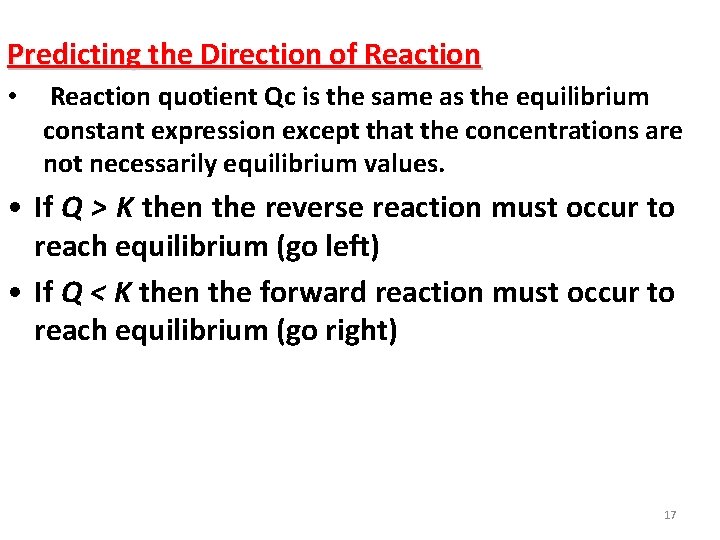 Predicting the Direction of Reaction

• Reaction quotient Qc is the same as the equilibrium constant expression except that the concentrations are not necessarily equilibrium values.

• If $Q > K$ then the reverse reaction must occur to reach equilibrium (go left)

• If $Q < K$ then the forward reaction must occur to reach equilibrium (go right)

17